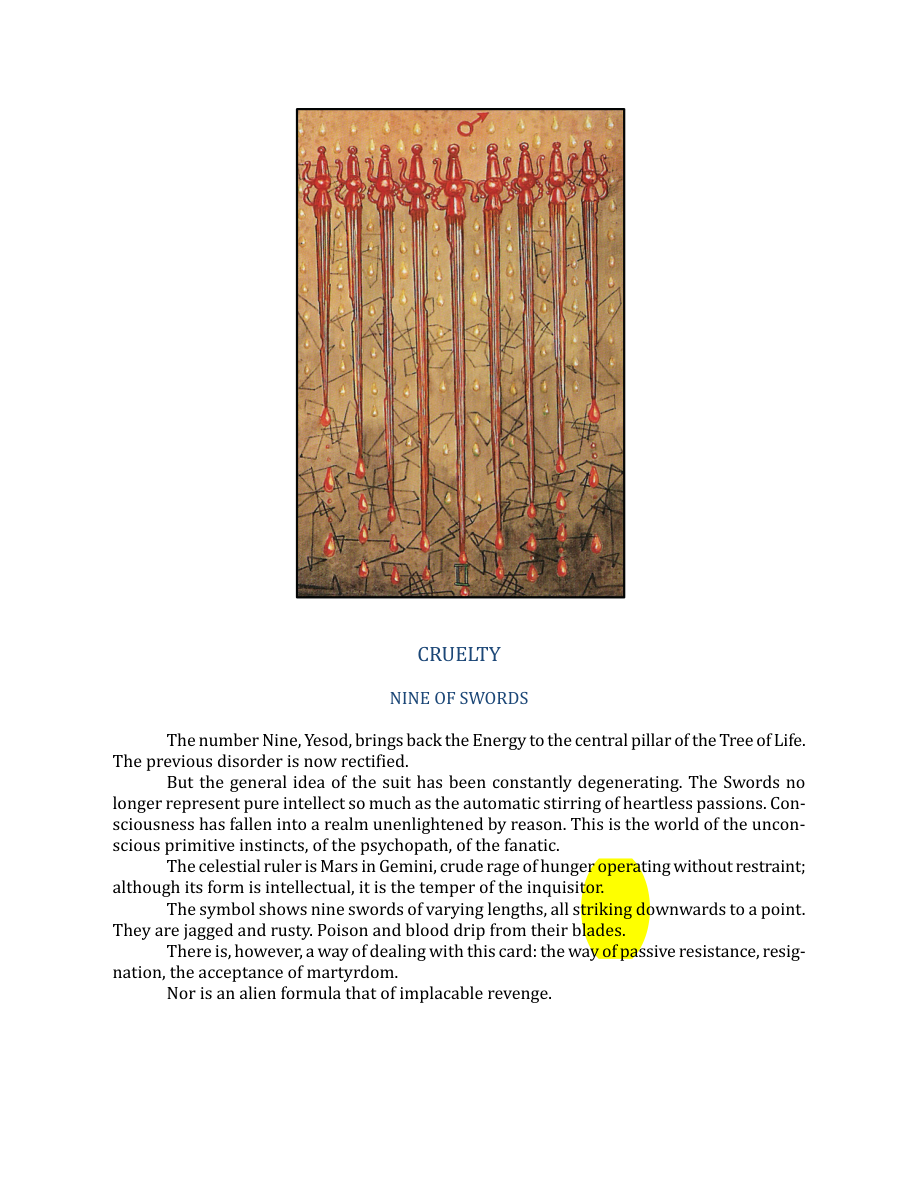 CRUELTY

NINE OF SWORDS

The number Nine, Yesod, brings back the Energy to the central pillar of the Tree of Life. The previous disorder is now rectified.

But the general idea of the suit has been constantly degenerating. The Swords no longer represent pure intellect so much as the automatic stirring of heartless passions. Consciousness has fallen into a realm unenlightened by reason. This is the world of the unconscious primitive instincts, of the psychopath, of the fanatic.

The celestial ruler is Mars in Gemini, crude rage of hunger operating without restraint; although its form is intellectual, it is the temper of the inquisitor.

The symbol shows nine swords of varying lengths, all striking downwards to a point. They are jagged and rusty. Poison and blood drip from their blades.

There is, however, a way of dealing with this card: the way of passive resistance, resignation, the acceptance of martyrdom.

Nor is an alien formula that of implacable revenge.